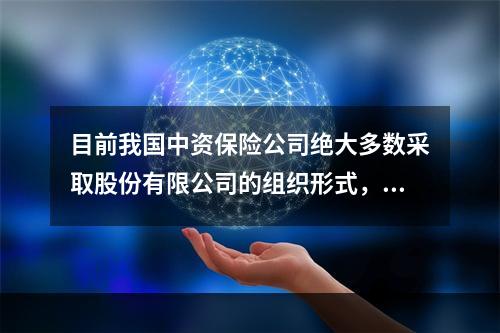 目前我国中资保险公司绝大多数采取股份有限公司的组织形式，...